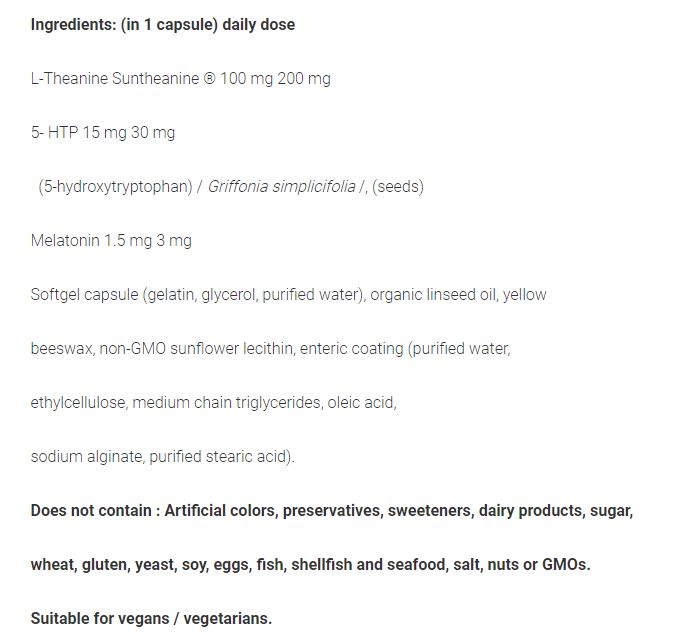 Ingredients: (in 1 capsule) daily dose

L-Theanine Suntheanine ® 100 mg 200 mg

5- HTP 15 mg 30 mg

(5-hydroxytryptophan) / Griffonia simplicifolia /, (seeds)

Melatonin 1.5 mg 3 mg

Softgel capsule (gelatin, glycerol, purified water), organic linseed oil, yellow beeswax, non-GMO sunflower lecithin, enteric coating (purified water, ethylcellulose, medium chain triglycerides, oleic acid, sodium alginate, purified stearic acid).

Does not contain : Artificial colors, preservatives, sweeteners, dairy products, sugar, wheat, gluten, yeast, soy, eggs, fish, shellfish and seafood, salt, nuts or GMOs.

Suitable for vegans / vegetarians.